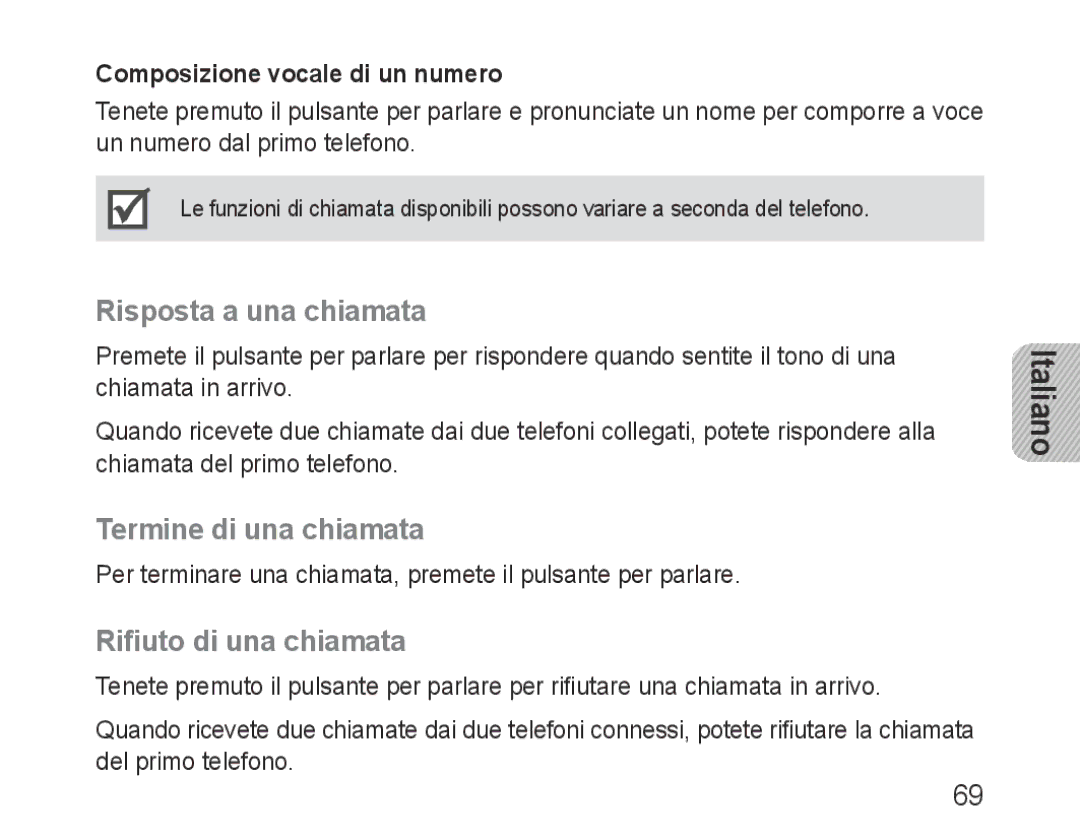 Composizione vocale di un numero

Tenete premuto il pulsante per parlare e pronunciate un nome per comporre a voce un numero dal primo telefono.

Le funzioni di chiamata disponibili possono variare a seconda del telefono.

Risposta a una chiamata

Premete il pulsante per parlare per rispondere quando sentite il tono di una chiamata in arrivo.

Quando ricevete due chiamate dai due telefoni collegati, potete rispondere alla chiamata del primo telefono.

Termine di una chiamata

Per terminare una chiamata, premete il pulsante per parlare.

Rifiuto di una chiamata

Tenete premuto il pulsante per parlare per rifiutare una chiamata in arrivo.

Quando ricevete due chiamate dai due telefoni connessi, potete rifiutare la chiamata del primo telefono.

Italiano

69